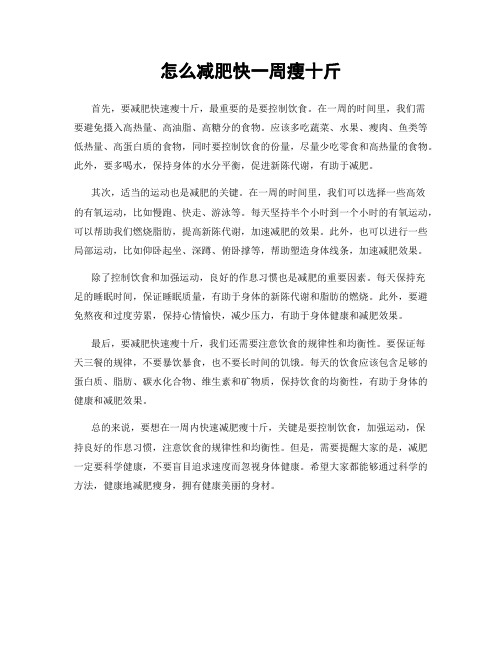 怎么减肥快一周瘦十斤

首先，要减肥快速瘦十斤，最重要的是要控制饮食。在一周的时间里，我们需要避免摄入高热量、高油脂、高糖分的食物。应该多吃蔬菜、水果、瘦肉、鱼类等低热量、高蛋白质的食物，同时要控制饮食的份量，尽量少吃零食和高热量的食物。此外，要多喝水，保持身体的水分平衡，促进新陈代谢，有助于减肥。

其次，适当的运动也是减肥的关键。在一周的时间里，我们可以选择一些高效的有氧运动，比如慢跑、快走、游泳等。每天坚持半个小时到一个小时的有氧运动，可以帮助我们燃烧脂肪，提高新陈代谢，加速减肥的效果。此外，也可以进行一些局部运动，比如仰卧起坐、深蹲、俯卧撑等，帮助塑造身体线条，加速减肥效果。

除了控制饮食和加强运动，良好的作息习惯也是减肥的重要因素。每天保持充足的睡眠时间，保证睡眠质量，有助于身体的新陈代谢和脂肪的燃烧。此外，要避免熬夜和过度劳累，保持心情愉快，减少压力，有助于身体健康和减肥效果。

最后，要减肥快速瘦十斤，我们还需要注意饮食的规律性和均衡性。要保证每天三餐的规律，不要暴饮暴食，也不要长时间的饥饿。每天的饮食应该包含足够的蛋白质、脂肪、碳水化合物、维生素和矿物质，保持饮食的均衡性，有助于身体的健康和减肥效果。

总的来说，要想在一周内快速减肥瘦十斤，关键是要控制饮食，加强运动，保持良好的作息习惯，注意饮食的规律性和均衡性。但是，需要提醒大家的是，减肥一定要科学健康，不要盲目追求速度而忽视身体健康。希望大家都能够通过科学的方法，健康地减肥瘦身，拥有健康美丽的身材。